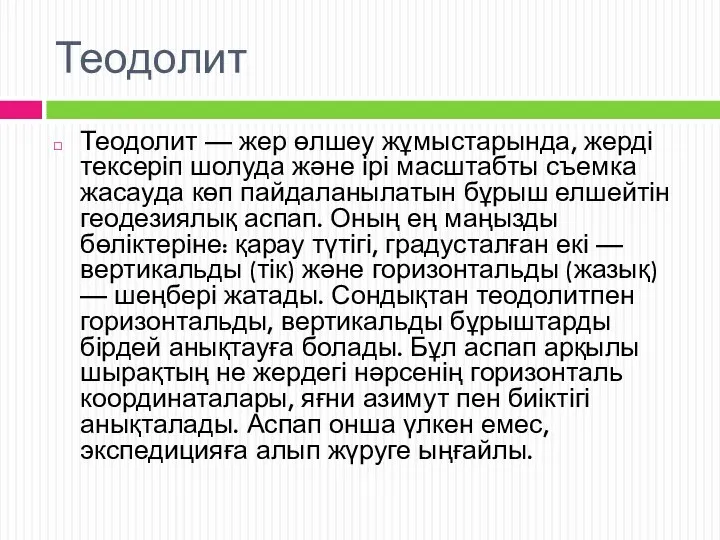 Теодолит

Теодолит — жер өлшеу жұмыстарында, жерді тексеріп шолуда және ірі масштабты съемка жасауда көп пайдаланылатын бұрыш елшейтін геодезиялық аспап. Оның ең маңызды бөліктеріне: қарау түтігі, градусталған екі — вертикальды (тік) және горизонтальды (жазық) — шеңбері жатады. Сондықтан теодолитпен горизонтальды, вертикальды бұрыштарды бірдей анықтауға болады. Бұл аспап арқылы шырақтың не жердегі нәрсенің горизонталь координаталары, яғни азимут пен биіктігі анықталады. Аспап онша үлкен емес, экспедицияға алып жүруге ыңғайлы.